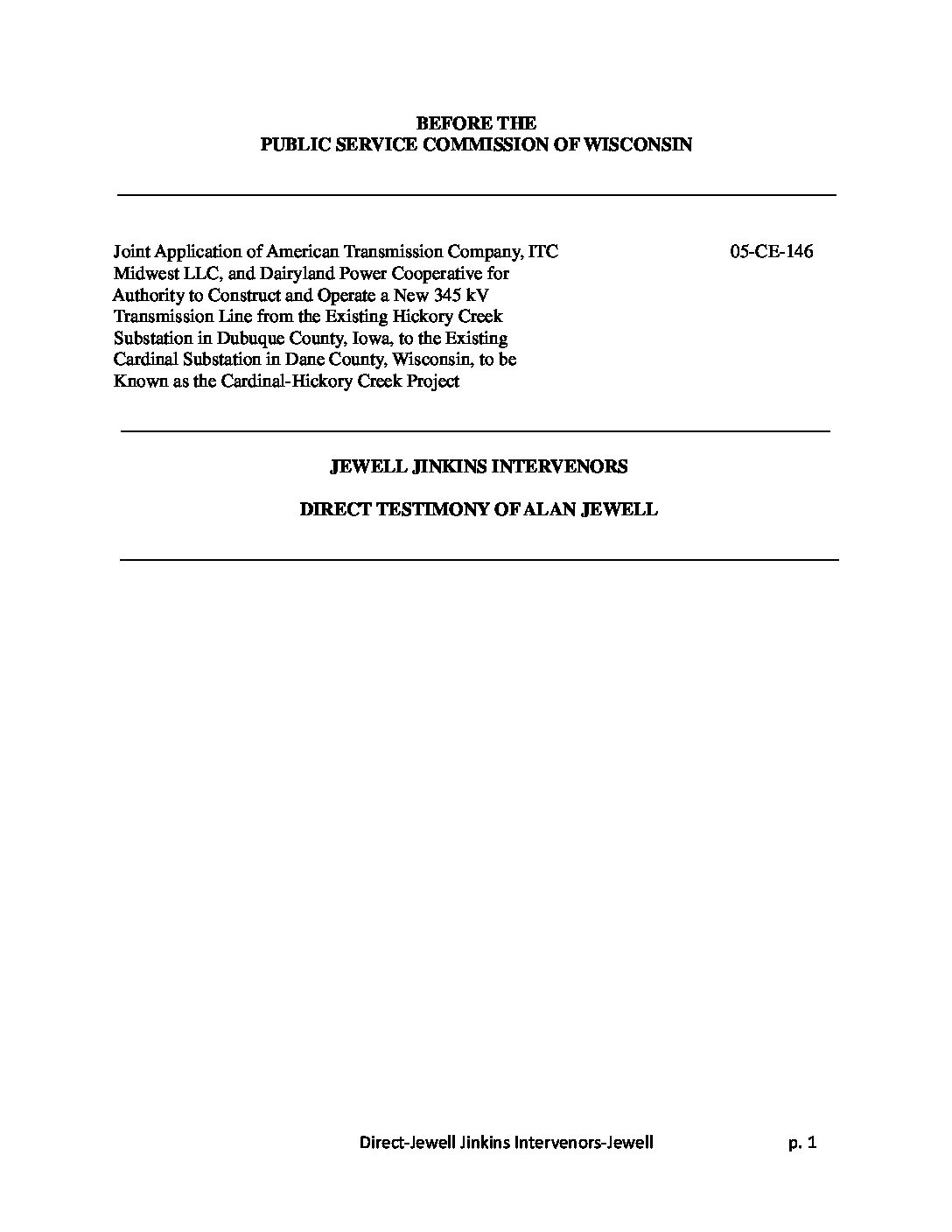 BEFORE THE
PUBLIC SERVICE COMMISSION OF WISCONSIN

Joint Application of American Transmission Company, ITC Midwest LLC, and Dairyland Power Cooperative for Authority to Construct and Operate a New 345 kV Transmission Line from the Existing Hickory Creek Substation in Dubuque County, Iowa, to the Existing Cardinal Substation in Dane County, Wisconsin, to be Known as the Cardinal-Hickory Creek Project

05-CE-146

JEWELL JINKINS INTERVENORS

DIRECT TESTIMONY OF ALAN JEWELL

Direct-Jewell Jinkins Intervenors-Jewell p. 1